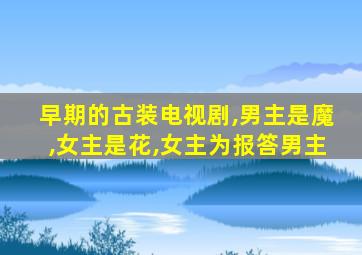 早期的古装电视剧,男主是魔,女主是花,女主为报答男主